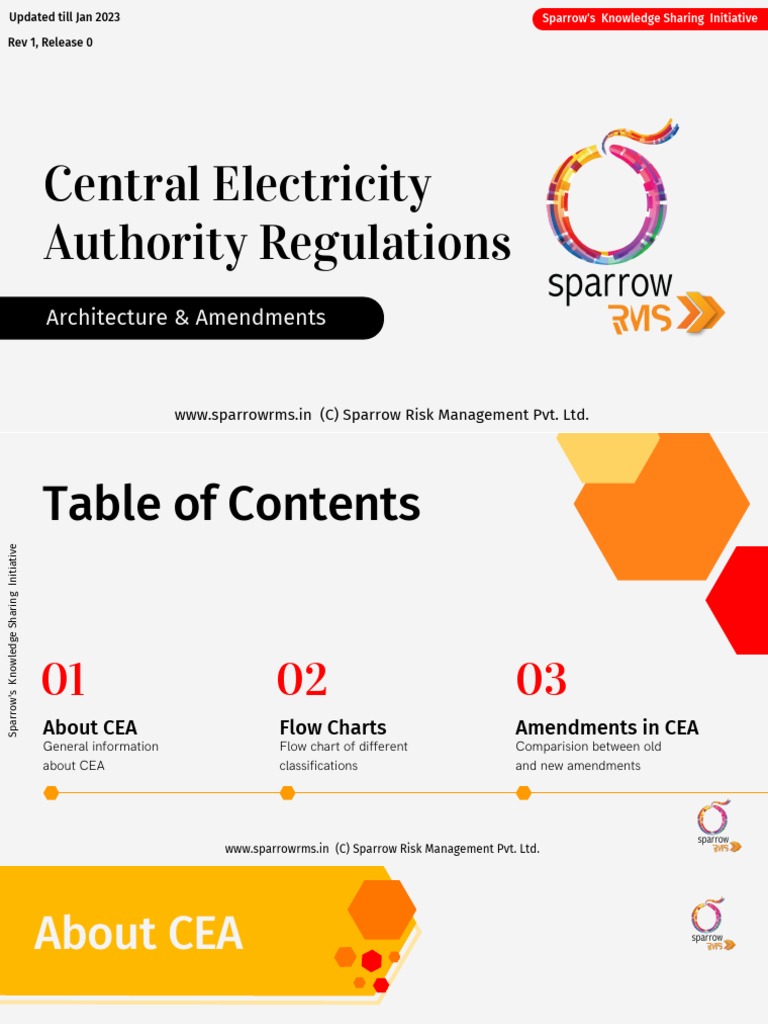 Updated till Jan 2023

Rev 1, Release 0

Sparrow's Knowledge Sharing Initiative

Central Electricity Authority Regulations

Architecture & Amendments

sparrow RMS

www.sparrowrms.in (C) Sparrow Risk Management Pvt. Ltd.

Table of Contents

Sparrow's Knowledge Sharing Initiative

01

About CEA

General information about CEA

02

Flow Charts

Flow chart of different classifications

03

Amendments in CEA

Comparision between old and new amendments

sparrow RMS

www.sparrowrms.in (C) Sparrow Risk Management Pvt. Ltd.

About CEA

sparrow RMS